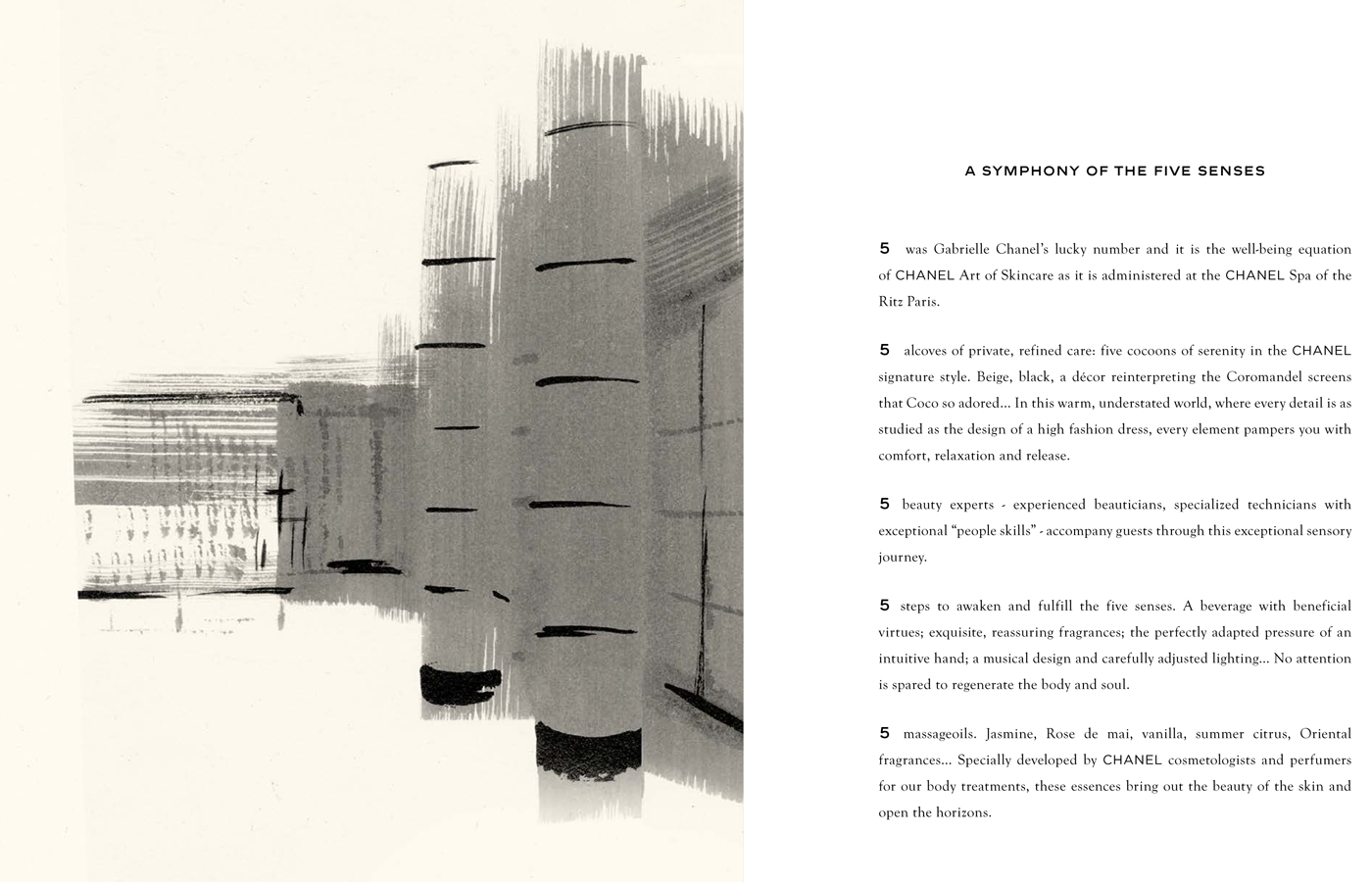 A SYMPHONY OF THE FIVE SENSES

5 was Gabrielle Chanel's lucky number and it is the well-being equation of CHANEL Art of Skincare as it is administered at the CHANEL Spa of the Ritz Paris.

5 alcoves of private, refined care: five cocoons of serenity in the CHANEL signature style. Beige, black, a décor reinterpreting the Coromandel screens that Coco so adored... In this warm, understated world, where every detail is as studied as the design of a high fashion dress, every element pampers you with comfort, relaxation and release.

5 beauty experts - experienced beauticians, specialized technicians with exceptional "people skills" - accompany guests through this exceptional sensory journey.

5 steps to awaken and fulfill the five senses. A beverage with beneficial virtues; exquisite, reassuring fragrances; the perfectly adapted pressure of an intuitive hand; a musical design and carefully adjusted lighting... No attention is spared to regenerate the body and soul.

5 massageoils. Jasmine, Rose de mai, vanilla, summer citrus, Oriental fragrances... Specially developed by CHANEL cosmetologists and perfumers for our body treatments, these essences bring out the beauty of the skin and open the horizons.